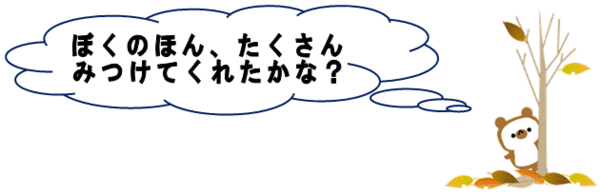 ぼくのほん、たくさん
みつけてくれたかな？